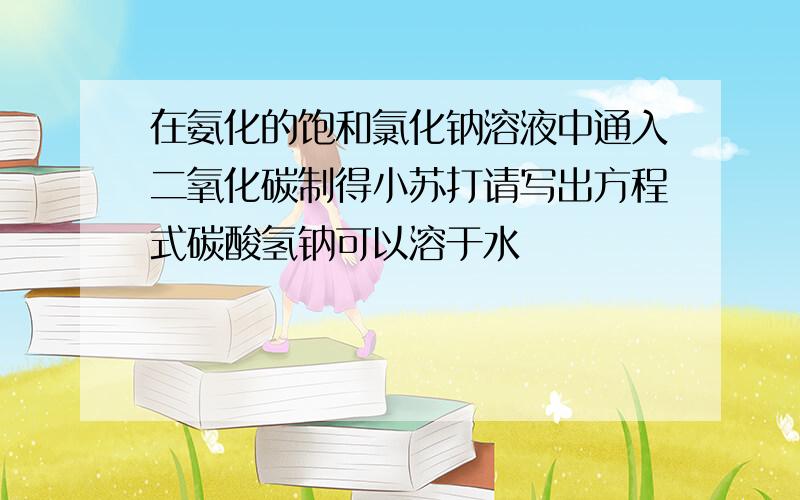 在氨化的饱和氯化钠溶液中通入二氧化碳制得小苏打请写出方程式碳酸氢钠可以溶于水